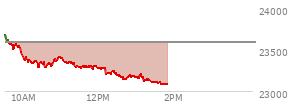 24000
23500
23000
10AM
12PM
2PM